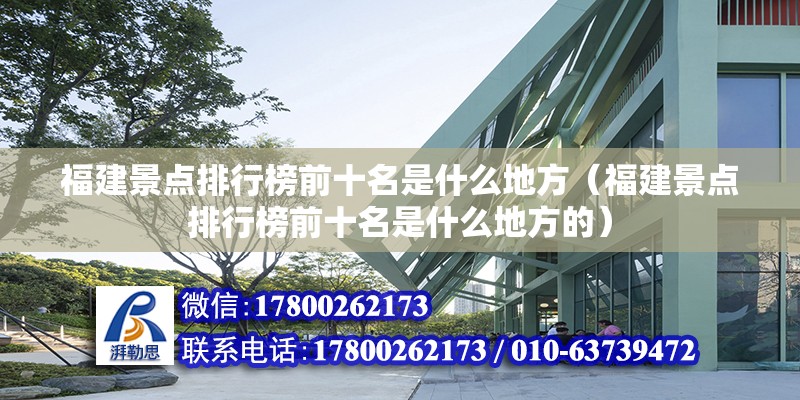 福建景点排行榜前十名是什么地方（福建景点排行榜前十名是什么地方的）

湃勒思

微信：17800262173

联系电话：17800262173 / 010-63739472